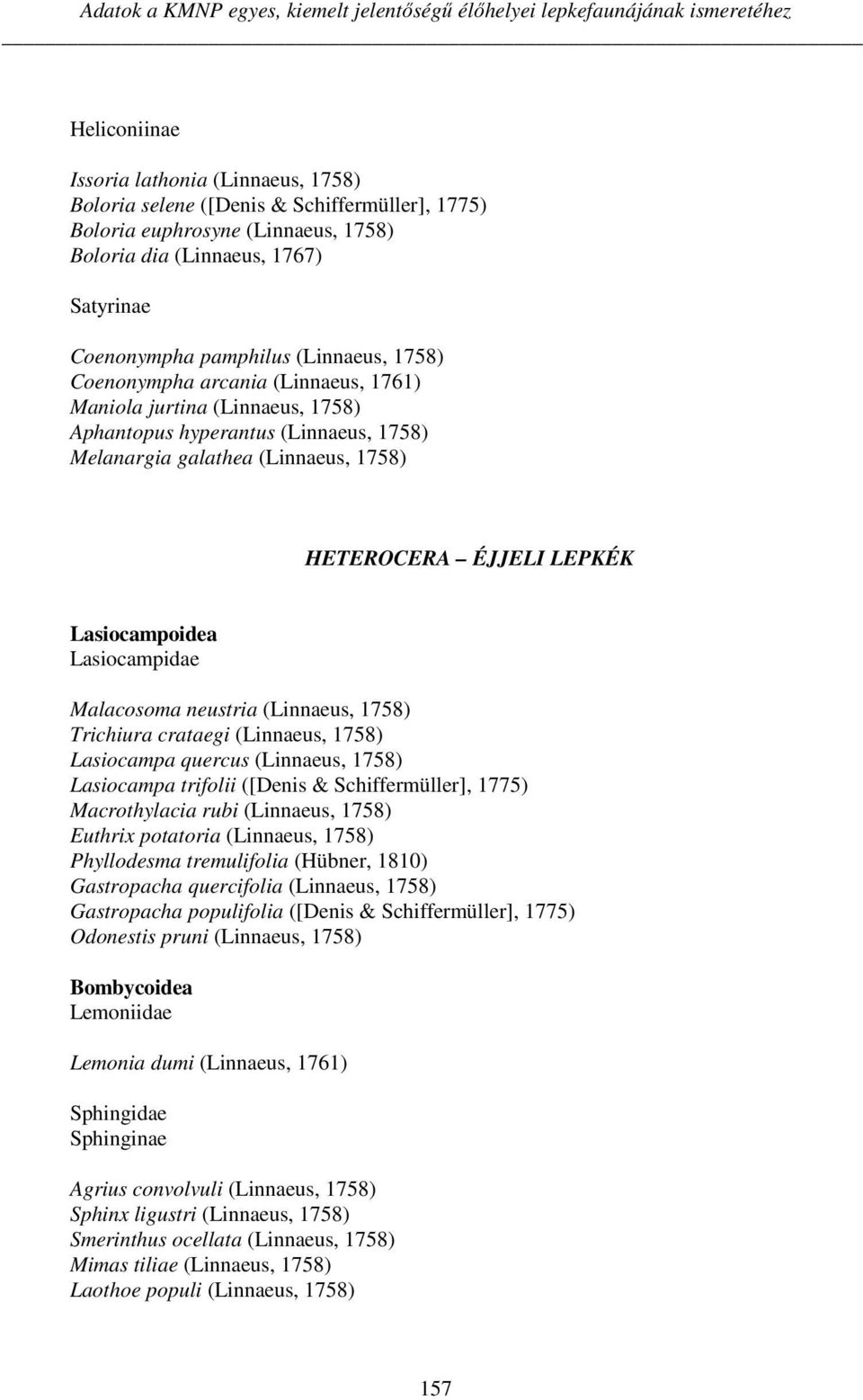 Adatok a KMNP egyes, kiemelt jelentőségű élőhelyei lepkefaunájának ismeretéhez

Heliconiinae

Issoria lathonia (Linnaeus, 1758)
Boloria selene ([Denis & Schiffermüller], 1775)
Boloria euphrosyne (Linnaeus, 1758)
Boloria dia (Linnaeus, 1767)

Satyrinae

Coenonympha pamphilus (Linnaeus, 1758)
Coenonympha arcania (Linnaeus, 1761)
Maniola jurtina (Linnaeus, 1758)
Aphantopus hyperantus (Linnaeus, 1758)
Melanargia galathea (Linnaeus, 1758)

HETEROCERA – ÉJJELI LEPKÉK

Lasiocampoidea
Lasiocampidae

Malacosoma neustria (Linnaeus, 1758)
Trichiura crataegi (Linnaeus, 1758)
Lasiocampa quercus (Linnaeus, 1758)
Lasiocampa trifolii ([Denis & Schiffermüller], 1775)
Macrothylacia rubi (Linnaeus, 1758)
Euthrix potatoria (Linnaeus, 1758)
Phyllodesma tremulifolia (Hübner, 1810)
Gastropacha quercifolia (Linnaeus, 1758)
Gastropacha populifolia ([Denis & Schiffermüller], 1775)
Odonestis pruni (Linnaeus, 1758)

Bombycoidea
Lemoniidae

Lemonia dumi (Linnaeus, 1761)

Sphingidae
Sphinginae

Agrius convolvuli (Linnaeus, 1758)
Sphinx ligustri (Linnaeus, 1758)
Smerinthus ocellata (Linnaeus, 1758)
Mimas tiliae (Linnaeus, 1758)
Laothoe populi (Linnaeus, 1758)

157